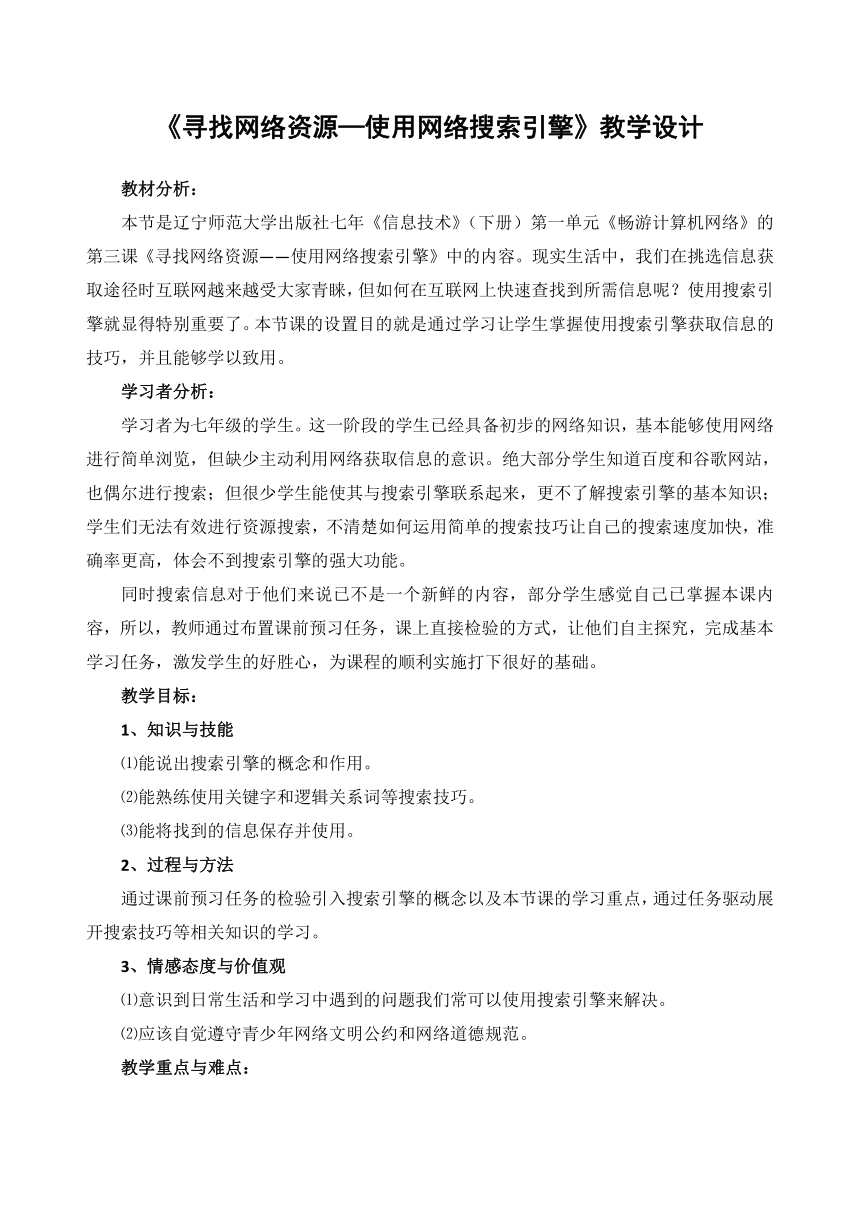 《寻找网络资源—使用网络搜索引擎》教学设计

教材分析：

本节是辽宁师范大学出版社七年《信息技术》（下册）第一单元《畅游计算机网络》的第三课《寻找网络资源——使用网络搜索引擎》中的内容。现实生活中，我们在挑选信息获取途径时互联网越来越受大家青睐，但如何在互联网上快速查找到所需信息呢？使用搜索引擎就显得特别重要了。本节课的设置目的就是通过学习让学生掌握使用搜索引擎获取信息的技巧，并且能够学以致用。

学习者分析：

学习者为七年级的学生。这一阶段的学生已经具备初步的网络知识，基本能够使用网络进行简单浏览，但缺少主动利用网络获取信息的意识。绝大部分学生知道百度和谷歌网站，也偶尔进行搜索；但很少学生能使其与搜索引擎联系起来，更不了解搜索引擎的基本知识；学生们无法有效进行资源搜索，不清楚如何运用简单的搜索技巧让自己的搜索速度加快，准确率更高，体会不到搜索引擎的强大功能。

同时搜索信息对于他们来说已不是一个新鲜的内容，部分学生感觉自己已掌握本课内容，所以，教师通过布置课前预习任务，课上直接检验的方式，让他们自主探究，完成基本学习任务，激发学生的好胜心，为课程的顺利实施打下很好的基础。

教学目标：

1、知识与技能

⑴能说出搜索引擎的概念和作用。

⑵能熟练使用关键字和逻辑关系词等搜索技巧。

⑶能将找到的信息保存并使用。

2、过程与方法

通过课前预习任务的检验引入搜索引擎的概念以及本节课的学习重点，通过任务驱动展开搜索技巧等相关知识的学习。

3、情感态度与价值观

⑴意识到日常生活和学习中遇到的问题我们常可以使用搜索引擎来解决。

⑵应该自觉遵守青少年网络文明公约和网络道德规范。

教学重点与难点：